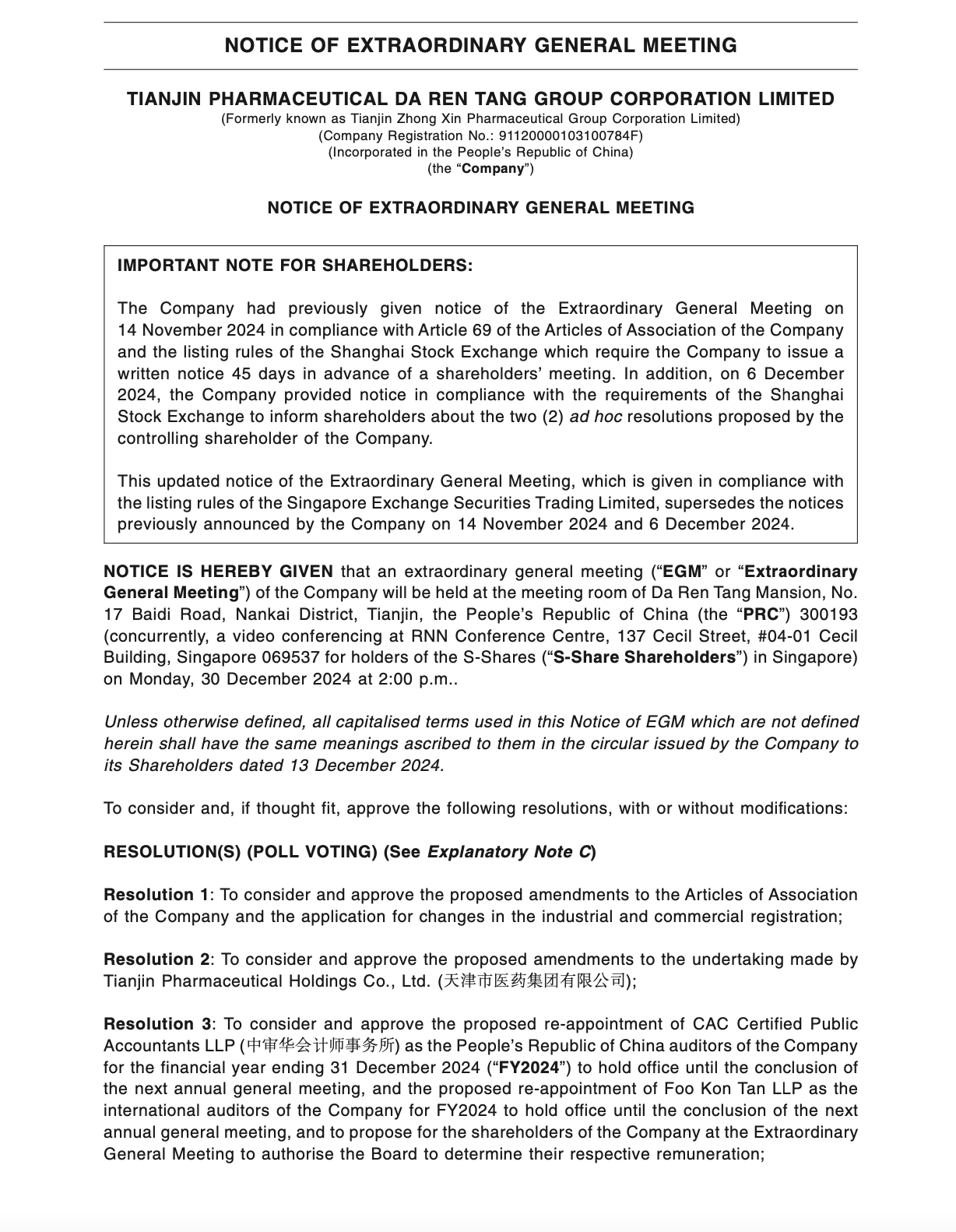 NOTICE OF EXTRAORDINARY GENERAL MEETING

TIANJIN PHARMACEUTICAL DA REN TANG GROUP CORPORATION LIMITED
(Formerly known as Tianjin Zhong Xin Pharmaceutical Group Corporation Limited)
(Company Registration No.: 91120000103100784F)
(Incorporated in the People's Republic of China)
(the "Company")

NOTICE OF EXTRAORDINARY GENERAL MEETING

IMPORTANT NOTE FOR SHAREHOLDERS:

The Company had previously given notice of the Extraordinary General Meeting on 14 November 2024 in compliance with Article 69 of the Articles of Association of the Company and the listing rules of the Shanghai Stock Exchange which require the Company to issue a written notice 45 days in advance of a shareholders' meeting. In addition, on 6 December 2024, the Company provided notice in compliance with the requirements of the Shanghai Stock Exchange to inform shareholders about the two (2) ad hoc resolutions proposed by the controlling shareholder of the Company.

This updated notice of the Extraordinary General Meeting, which is given in compliance with the listing rules of the Singapore Exchange Securities Trading Limited, supersedes the notices previously announced by the Company on 14 November 2024 and 6 December 2024.

NOTICE IS HEREBY GIVEN that an extraordinary general meeting ("EGM" or "Extraordinary General Meeting") of the Company will be held at the meeting room of Da Ren Tang Mansion, No. 17 Baidi Road, Nankai District, Tianjin, the People's Republic of China (the "PRC") 300193 (concurrently, a video conferencing at RNN Conference Centre, 137 Cecil Street, #04-01 Cecil Building, Singapore 069537 for holders of the S-Shares ("S-Share Shareholders") in Singapore) on Monday, 30 December 2024 at 2:00 p.m..

Unless otherwise defined, all capitalised terms used in this Notice of EGM which are not defined herein shall have the same meanings ascribed to them in the circular issued by the Company to its Shareholders dated 13 December 2024.

To consider and, if thought fit, approve the following resolutions, with or without modifications:

RESOLUTION(S) (POLL VOTING) (See Explanatory Note C)

Resolution 1: To consider and approve the proposed amendments to the Articles of Association of the Company and the application for changes in the industrial and commercial registration;

Resolution 2: To consider and approve the proposed amendments to the undertaking made by Tianjin Pharmaceutical Holdings Co., Ltd. (天津市医药集团有限公司);

Resolution 3: To consider and approve the proposed re-appointment of CAC Certified Public Accountants LLP (中审华会计师事务所) as the People's Republic of China auditors of the Company for the financial year ending 31 December 2024 ("FY2024") to hold office until the conclusion of the next annual general meeting, and the proposed re-appointment of Foo Kon Tan LLP as the international auditors of the Company for FY2024 to hold office until the conclusion of the next annual general meeting, and to propose for the shareholders of the Company at the Extraordinary General Meeting to authorise the Board to determine their respective remuneration;